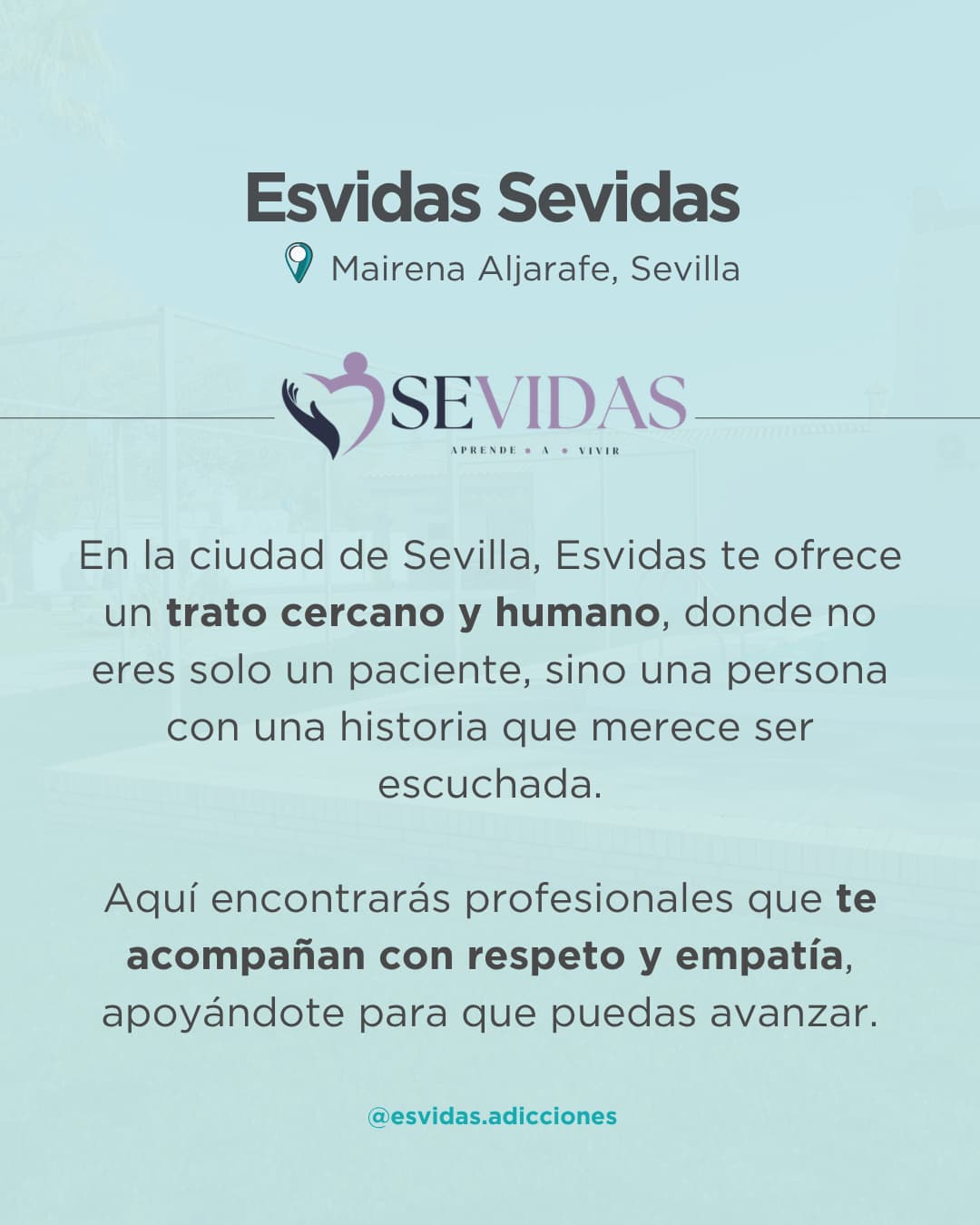 Esvidas Sevidas

Mairena Aljarafe, Sevilla

SEVIDAS
APRENDE • A • VIVIR

En la ciudad de Sevilla, Esvidas te ofrece un trato cercano y humano, donde no eres solo un paciente, sino una persona con una historia que merece ser escuchada.

Aquí encontrarás profesionales que te acompañan con respeto y empatía, apoyándote para que puedas avanzar.

@esvidas.adicciones